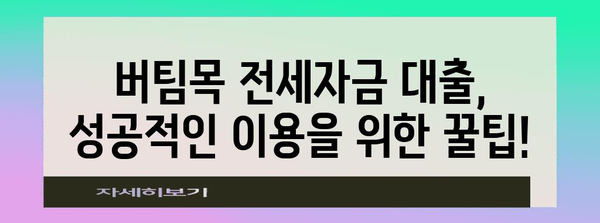 버팀목 전세자금 대출, 성공적인 이용을 위한 꿀팁!

자세히보기